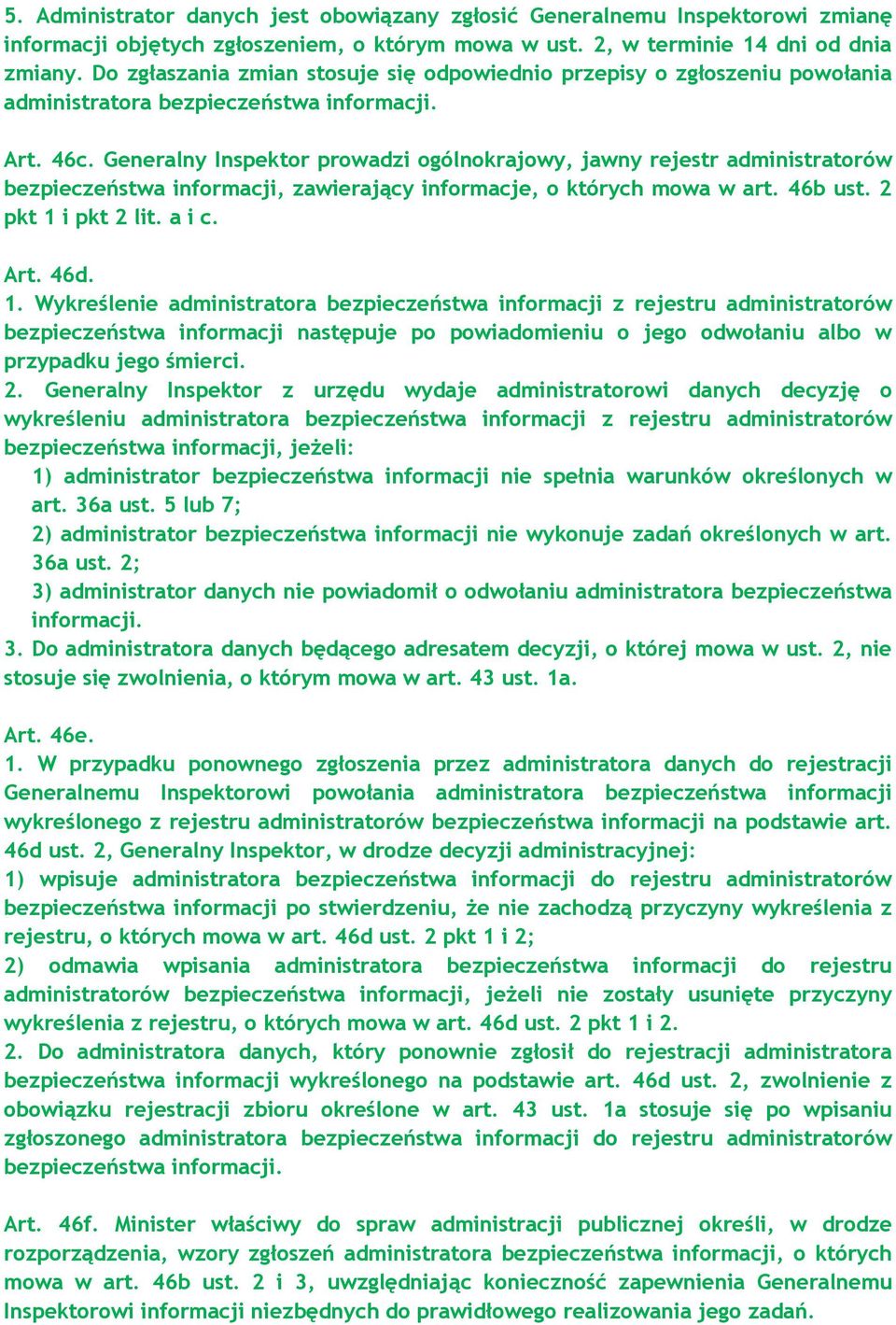 5. Administrator danych jest obowiązany zgłosić Generalnemu Inspektorowi zmianę informacji objętych zgłoszeniem, o którym mowa w ust. 2, w terminie 14 dni od dnia zmiany. Do zgłaszania zmian stosuje się odpowiednio przepisy o zgłoszeniu powołania administratora bezpieczeństwa informacji.

Art. 46c. Generalny Inspektor prowadzi ogólnokrajowy, jawny rejestr administratorów bezpieczeństwa informacji, zawierający informacje, o których mowa w art. 46b ust. 2 pkt 1 i pkt 2 lit. a i c.

Art. 46d.
1. Wykreślenie administratora bezpieczeństwa informacji z rejestru administratorów bezpieczeństwa informacji następuje po powiadomieniu o jego odwołaniu albo w przypadku jego śmierci.
2. Generalny Inspektor z urzędu wydaje administratorowi danych decyzję o wykreśleniu administratora bezpieczeństwa informacji z rejestru administratorów bezpieczeństwa informacji, jeżeli:
1) administrator bezpieczeństwa informacji nie spełnia warunków określonych w art. 36a ust. 5 lub 7;
2) administrator bezpieczeństwa informacji nie wykonuje zadań określonych w art. 36a ust. 2;
3) administrator danych nie powiadomił o odwołaniu administratora bezpieczeństwa informacji.
3. Do administratora danych będącego adresatem decyzji, o której mowa w ust. 2, nie stosuje się zwolnienia, o którym mowa w art. 43 ust. 1a.

Art. 46e.
1. W przypadku ponownego zgłoszenia przez administratora danych do rejestracji Generalnemu Inspektorowi powołania administratora bezpieczeństwa informacji wykreślonego z rejestru administratorów bezpieczeństwa informacji na podstawie art. 46d ust. 2, Generalny Inspektor, w drodze decyzji administracyjnej:
1) wpisuje administratora bezpieczeństwa informacji do rejestru administratorów bezpieczeństwa informacji po stwierdzeniu, że nie zachodzą przyczyny wykreślenia z rejestru, o których mowa w art. 46d ust. 2 pkt 1 i 2;
2) odmawia wpisania administratora bezpieczeństwa informacji do rejestru administratorów bezpieczeństwa informacji, jeżeli nie zostały usunięte przyczyny wykreślenia z rejestru, o których mowa w art. 46d ust. 2 pkt 1 i 2.
2. Do administratora danych, który ponownie zgłosił do rejestracji administratora bezpieczeństwa informacji wykreślonego na podstawie art. 46d ust. 2, zwolnienie z obowiązku rejestracji zbioru określone w art. 43 ust. 1a stosuje się po wpisaniu zgłoszonego administratora bezpieczeństwa informacji do rejestru administratorów bezpieczeństwa informacji.

Art. 46f. Minister właściwy do spraw administracji publicznej określi, w drodze rozporządzenia, wzory zgłoszeń administratora bezpieczeństwa informacji, o których mowa w art. 46b ust. 2 i 3, uwzględniając konieczność zapewnienia Generalnemu Inspektorowi informacji niezbędnych do prawidłowego realizowania jego zadań.